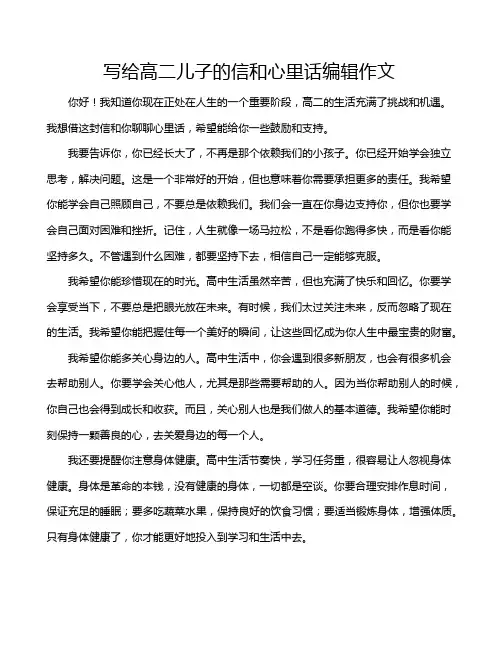 写给高二儿子的信和心里话编辑作文

你好！我知道你现在正处在人生的一个重要阶段，高二的生活充满了挑战和机遇。我想借这封信和你聊聊心里话，希望能给你一些鼓励和支持。

我要告诉你，你已经长大了，不再是那个依赖我们的小孩子。你已经开始学会独立思考，解决问题。这是一个非常好的开始，但也意味着你需要承担更多的责任。我希望你能学会自己照顾自己，不要总是依赖我们。我们会一直在你身边支持你，但你也要学会自己面对困难和挫折。记住，人生就像一场马拉松，不是看你跑得多快，而是看你能坚持多久。不管遇到什么困难，都要坚持下去，相信自己一定能够克服。

我希望你能珍惜现在的时光。高中生活虽然辛苦，但也充满了快乐和回忆。你要学会享受当下，不要总是把眼光放在未来。有时候，我们太过关注未来，反而忽略了现在的生活。我希望你能把握住每一个美好的瞬间，让这些回忆成为你人生中最宝贵的财富。

我希望你能多关心身边的人。高中生活中，你会遇到很多新朋友，也会有很多机会去帮助别人。你要学会关心他人，尤其是那些需要帮助的人。因为当你帮助别人的时候，你自己也会得到成长和收获。而且，关心别人也是我们做人的基本道德。我希望你能时刻保持一颗善良的心，去关爱身边的每一个人。

我还要提醒你注意身体健康。高中生活节奏快，学习任务重，很容易让人忽视身体健康。身体是革命的本钱，没有健康的身体，一切都是空谈。你要合理安排作息时间，保证充足的睡眠；要多吃蔬菜水果，保持良好的饮食习惯；要适当锻炼身体，增强体质。只有身体健康了，你才能更好地投入到学习和生活中去。